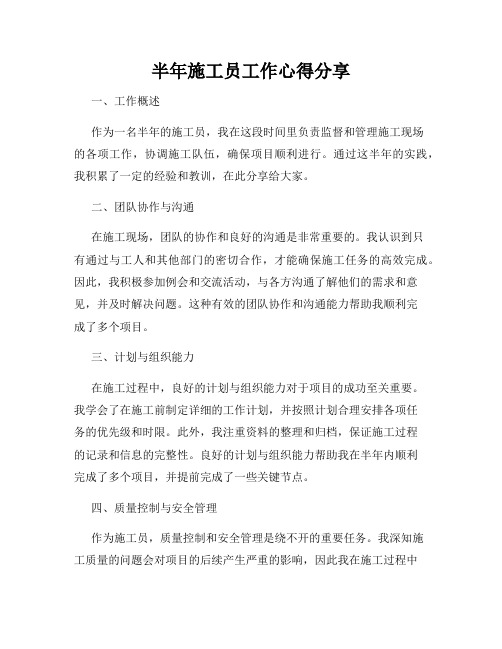 半年施工员工作心得分享

一、工作概述

作为一名半年的施工员，我在这段时间里负责监督和管理施工现场的各项工作，协调施工队伍，确保项目顺利进行。通过这半年的实践，我积累了一定的经验和教训，在此分享给大家。

二、团队协作与沟通

在施工现场，团队的协作和良好的沟通是非常重要的。我认识到只有通过与工人和其他部门的密切合作，才能确保施工任务的高效完成。因此，我积极参加例会和交流活动，与各方沟通了解他们的需求和意见，并及时解决问题。这种有效的团队协作和沟通能力帮助我顺利完成了多个项目。

三、计划与组织能力

在施工过程中，良好的计划与组织能力对于项目的成功至关重要。我学会了在施工前制定详细的工作计划，并按照计划合理安排各项任务的优先级和时限。此外，我注重资料的整理和归档，保证施工过程的记录和信息的完整性。良好的计划与组织能力帮助我在半年内顺利完成了多个项目，并提前完成了一些关键节点。

四、质量控制与安全管理

作为施工员，质量控制和安全管理是绕不开的重要任务。我深知施工质量的问题会对项目的后续产生严重的影响，因此我在施工过程中